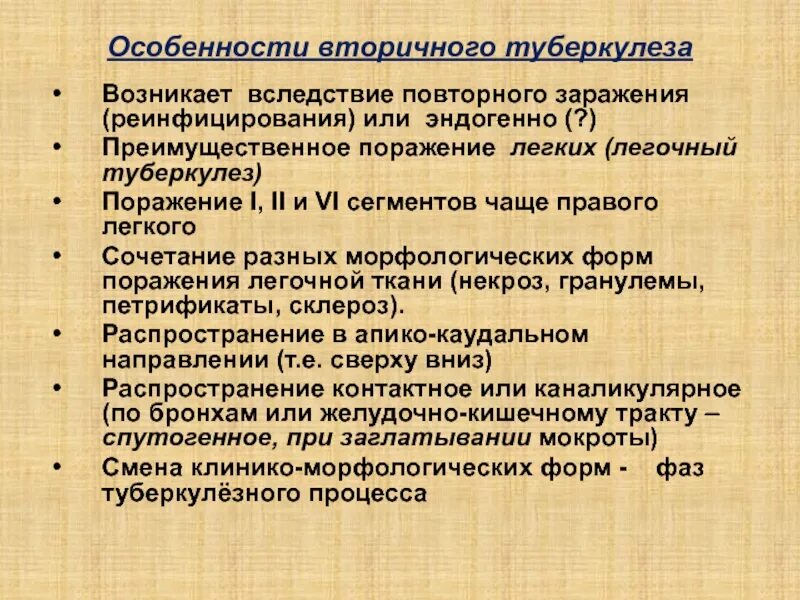 Особенности вторичного туберкулеза

• Возникает вследствие повторного заражения (реинфицирования) или эндогенно (?)
• Преимущественное поражение легких (легочный туберкулез)
• Поражение I, II и VI сегментов чаще правого легкого
• Сочетание разных морфологических форм поражения легочной ткани (некроз, гранулемы, петрификаты, склероз).
• Распространение в апико-каудальном направлении (т.е. сверху вниз)
• Распространение контактное или каналикулярное (по бронхам или желудочно-кишечному тракту – спутогенное, при заглатывании мокроты)
• Смена клинико-морфологических форм - фаз туберкулёзного процесса